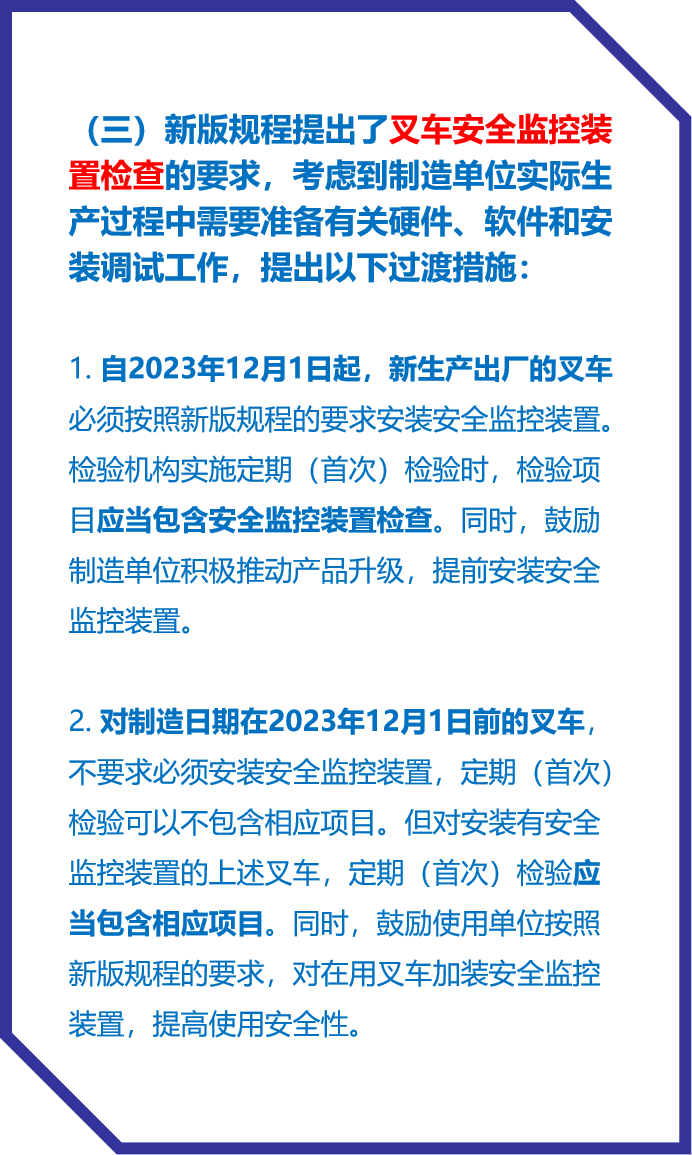 （三）新版规程提出了叉车安全监控装置检查的要求，考虑到制造单位实际生产过程中需要准备有关硬件、软件和安装调试工作，提出以下过渡措施：

1.自2023年12月1日起，新生产出厂的叉车必须按照新版规程的要求安装安全监控装置。检验机构实施定期（首次）检验时，检验项目应当包含安全监控装置检查。同时，鼓励制造单位积极推动产品升级，提前安装安全监控装置。

2.对制造日期在2023年12月1日前的叉车，不要求必须安装安全监控装置，定期（首次）检验可以不包含相应项目。但对安装有安全监控装置的上述叉车，定期（首次）检验应当包含相应项目。同时，鼓励使用单位按照新版规程的要求，对在用叉车加装安全监控装置，提高使用安全性。